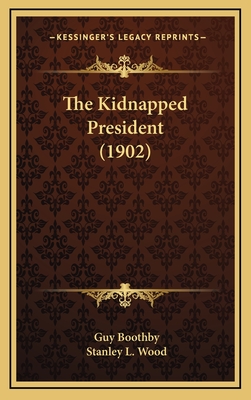 —KESSINGER'S LEGACY REPRINTS—

The Kidnapped President (1902)

Guy Boothby
Stanley L. Wood